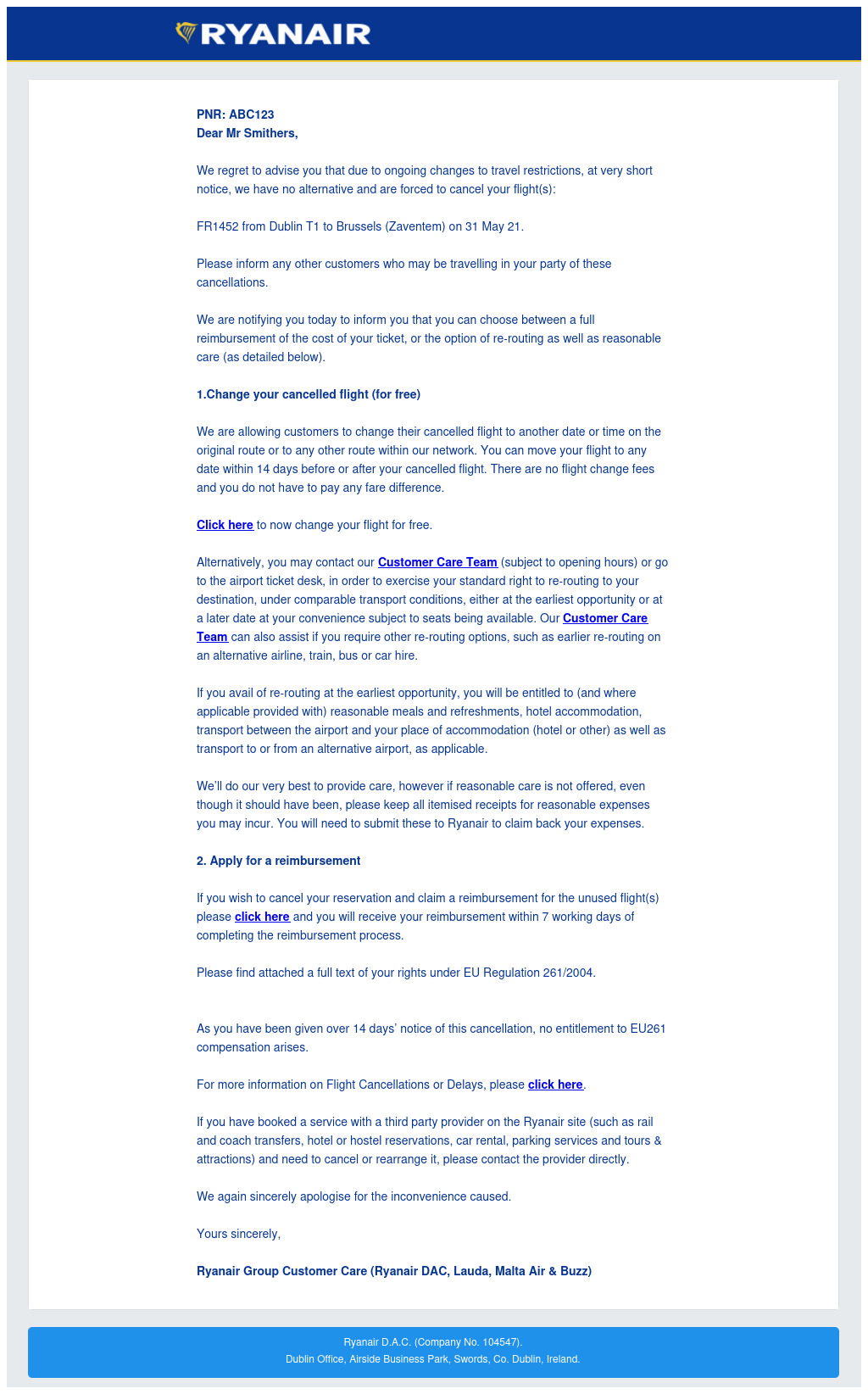 RYANAIR

PNR: ABC123
Dear Mr Smithers,

We regret to advise you that due to ongoing changes to travel restrictions, at very short notice, we have no alternative and are forced to cancel your flight(s):

FR1452 from Dublin T1 to Brussels (Zaventem) on 31 May 21.

Please inform any other customers who may be travelling in your party of these cancellations.

We are notifying you today to inform you that you can choose between a full reimbursement of the cost of your ticket, or the option of re-routing as well as reasonable care (as detailed below).

1.Change your cancelled flight (for free)

We are allowing customers to change their cancelled flight to another date or time on the original route or to any other route within our network. You can move your flight to any date within 14 days before or after your cancelled flight. There are no flight change fees and you do not have to pay any fare difference.

Click here to now change your flight for free.

Alternatively, you may contact our Customer Care Team (subject to opening hours) or go to the airport ticket desk, in order to exercise your standard right to re-routing to your destination, under comparable transport conditions, either at the earliest opportunity or at a later date at your convenience subject to seats being available. Our Customer Care Team can also assist if you require other re-routing options, such as earlier re-routing on an alternative airline, train, bus or car hire.

If you avail of re-routing at the earliest opportunity, you will be entitled to (and where applicable provided with) reasonable meals and refreshments, hotel accommodation, transport between the airport and your place of accommodation (hotel or other) as well as transport to or from an alternative airport, as applicable.

We'll do our very best to provide care, however if reasonable care is not offered, even though it should have been, please keep all itemised receipts for reasonable expenses you may incur. You will need to submit these to Ryanair to claim back your expenses.

2. Apply for a reimbursement

If you wish to cancel your reservation and claim a reimbursement for the unused flight(s) please click here and you will receive your reimbursement within 7 working days of completing the reimbursement process.

Please find attached a full text of your rights under EU Regulation 261/2004.

As you have been given over 14 days' notice of this cancellation, no entitlement to EU261 compensation arises.

For more information on Flight Cancellations or Delays, please click here.

If you have booked a service with a third party provider on the Ryanair site (such as rail and coach transfers, hotel or hostel reservations, car rental, parking services and tours & attractions) and need to cancel or rearrange it, please contact the provider directly.

We again sincerely apologise for the inconvenience caused.

Yours sincerely,

Ryanair Group Customer Care (Ryanair DAC, Lauda, Malta Air & Buzz)

Ryanair D.A.C. (Company No. 104547).
Dublin Office, Airside Business Park, Swords, Co. Dublin, Ireland.